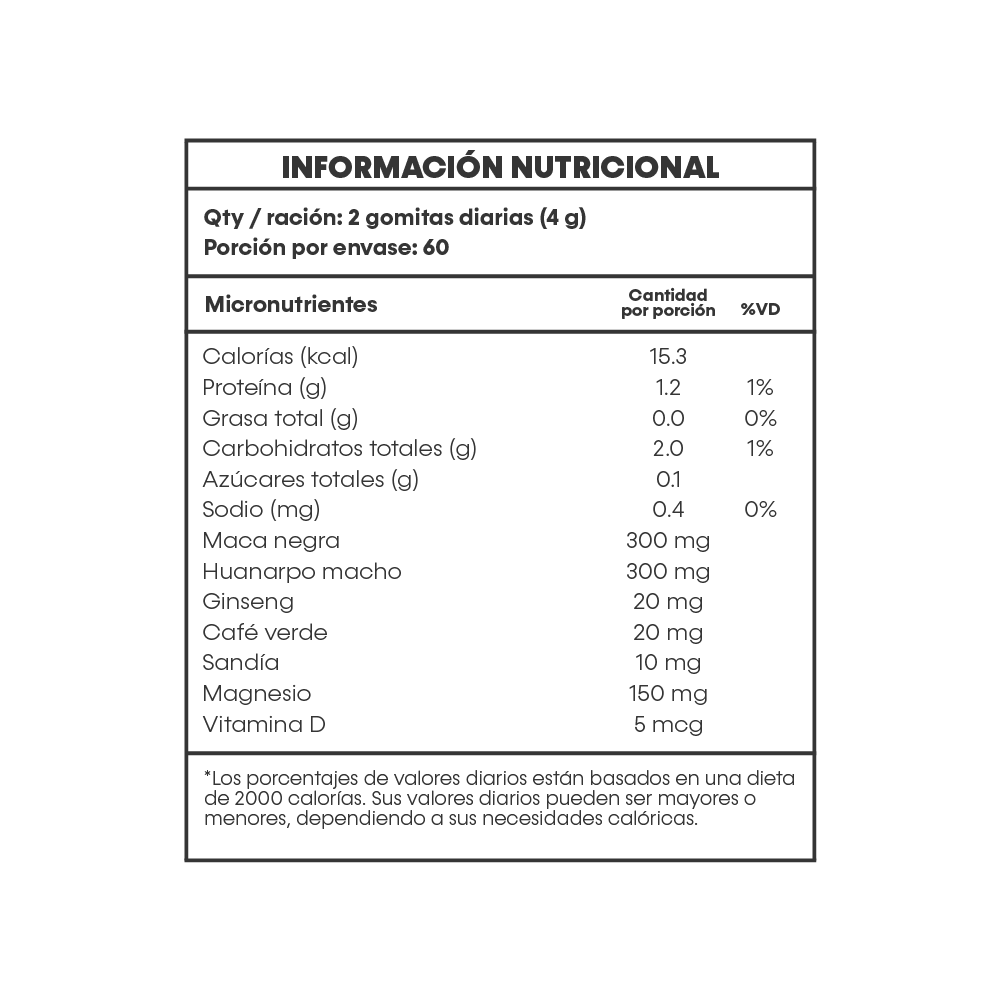 INFORMACIÓN NUTRICIONAL

Qty / ración: 2 gomitas diarias (4 g)
Porción por envase: 60

| Micronutrientes | Cantidad por porción | %VD |
|---|---|---|
| Calorías (kcal) | 15.3 | |
| Proteína (g) | 1.2 | 1% |
| Grasa total (g) | 0.0 | 0% |
| Carbohidratos totales (g) | 2.0 | 1% |
| Azúcares totales (g) | 0.1 | |
| Sodio (mg) | 0.4 | 0% |
| Maca negra | 300 mg | |
| Huanarpo macho | 300 mg | |
| Ginseng | 20 mg | |
| Café verde | 20 mg | |
| Sandía | 10 mg | |
| Magnesio | 150 mg | |
| Vitamina D | 5 mcg | |

*Los porcentajes de valores diarios están basados en una dieta de 2000 calorías. Sus valores diarios pueden ser mayores o menores, dependiendo a sus necesidades calóricas.